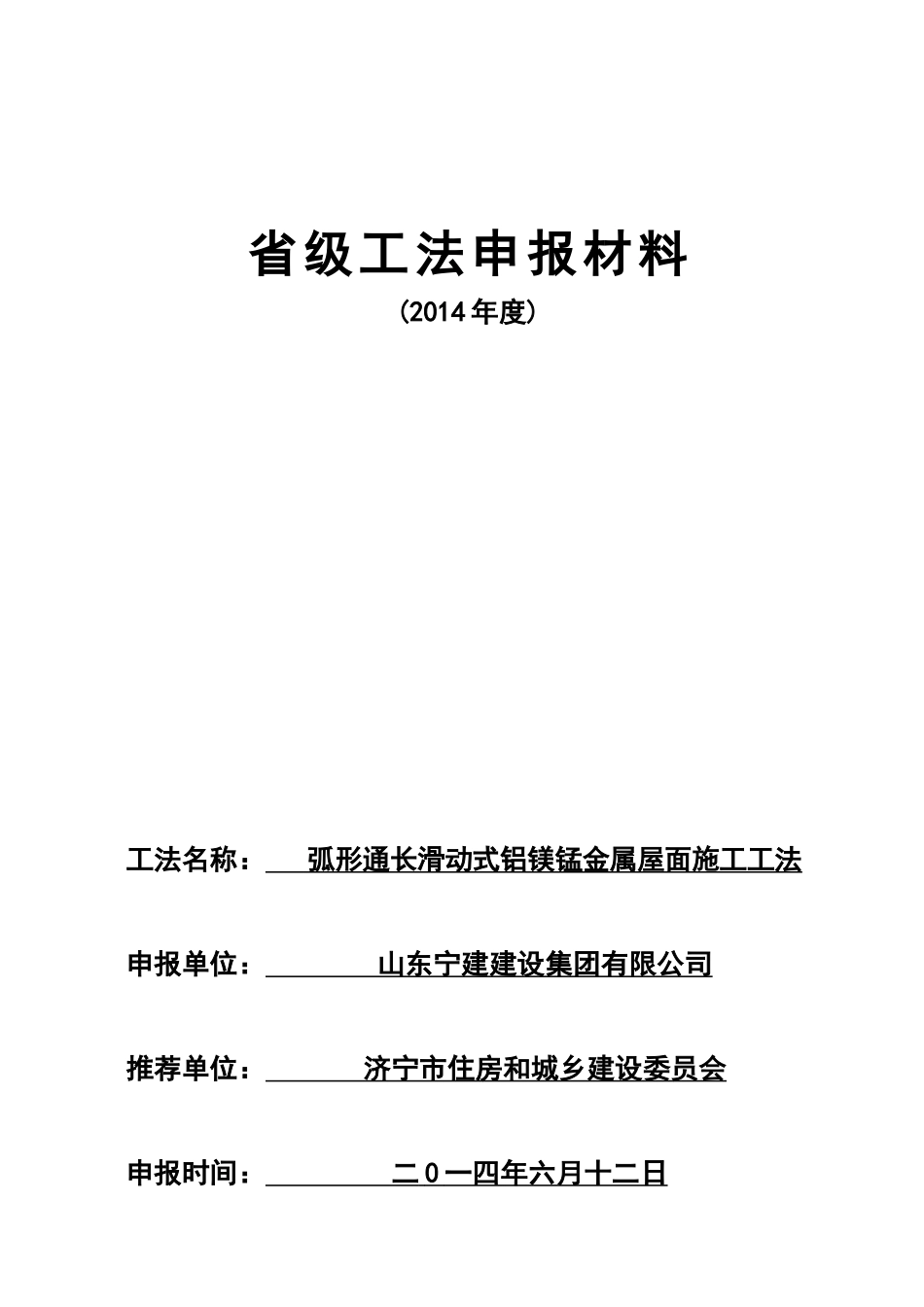 省级工法申报材料

(2014年度)

工法名称：弧形通长滑动式铝镁锰金属屋面施工工法

申报单位：山东宁建建设集团有限公司

推荐单位：济宁市住房和城乡建设委员会

申报时间：二０一四年六月十二日